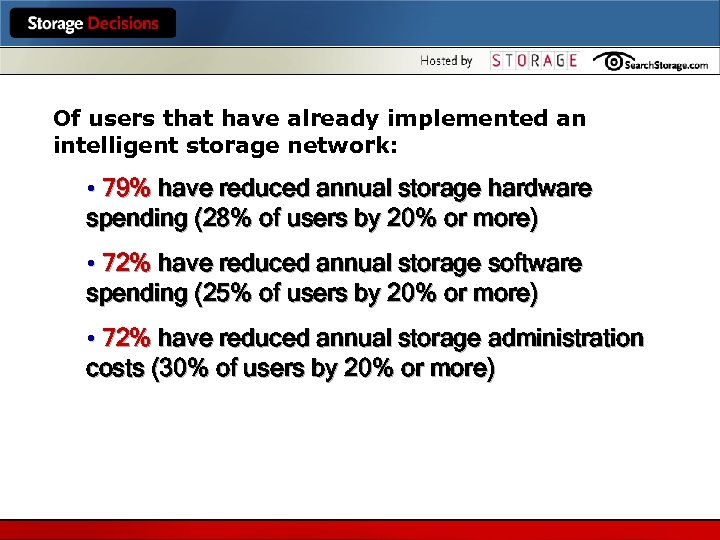 Storage Decisions

Hosted by STORAGE SearchStorage.com

Of users that have already implemented an intelligent storage network:

• 79% have reduced annual storage hardware spending (28% of users by 20% or more)

• 72% have reduced annual storage software spending (25% of users by 20% or more)

• 72% have reduced annual storage administration costs (30% of users by 20% or more)